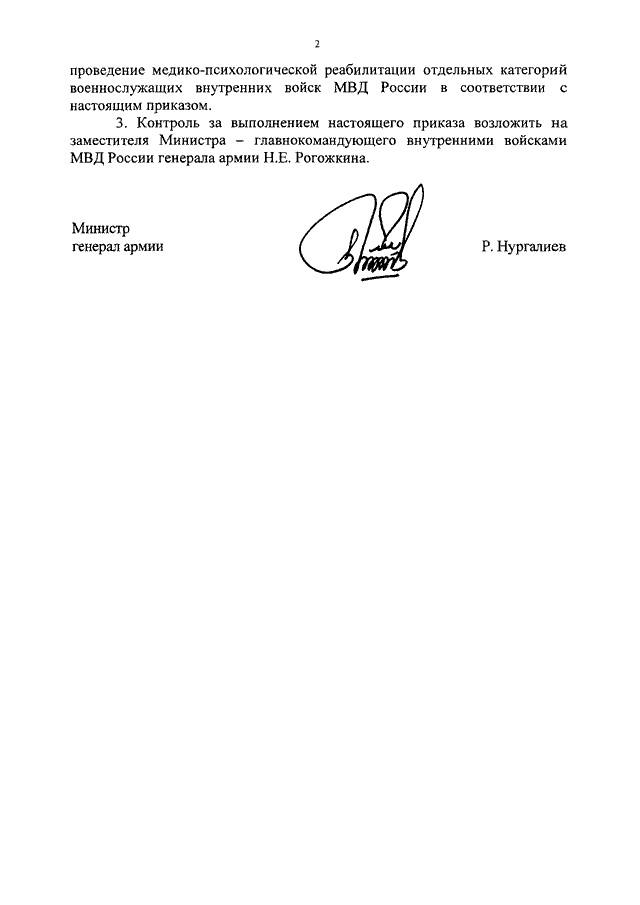 2

проведение медико-психологической реабилитации отдельных категорий военнослужащих внутренних войск МВД России в соответствии с настоящим приказом.

3. Контроль за выполнением настоящего приказа возложить на заместителя Министра – главнокомандующего внутренними войсками МВД России генерала армии Н.Е. Рогожкина.

Министр
генерал армии

Р. Нургалиев